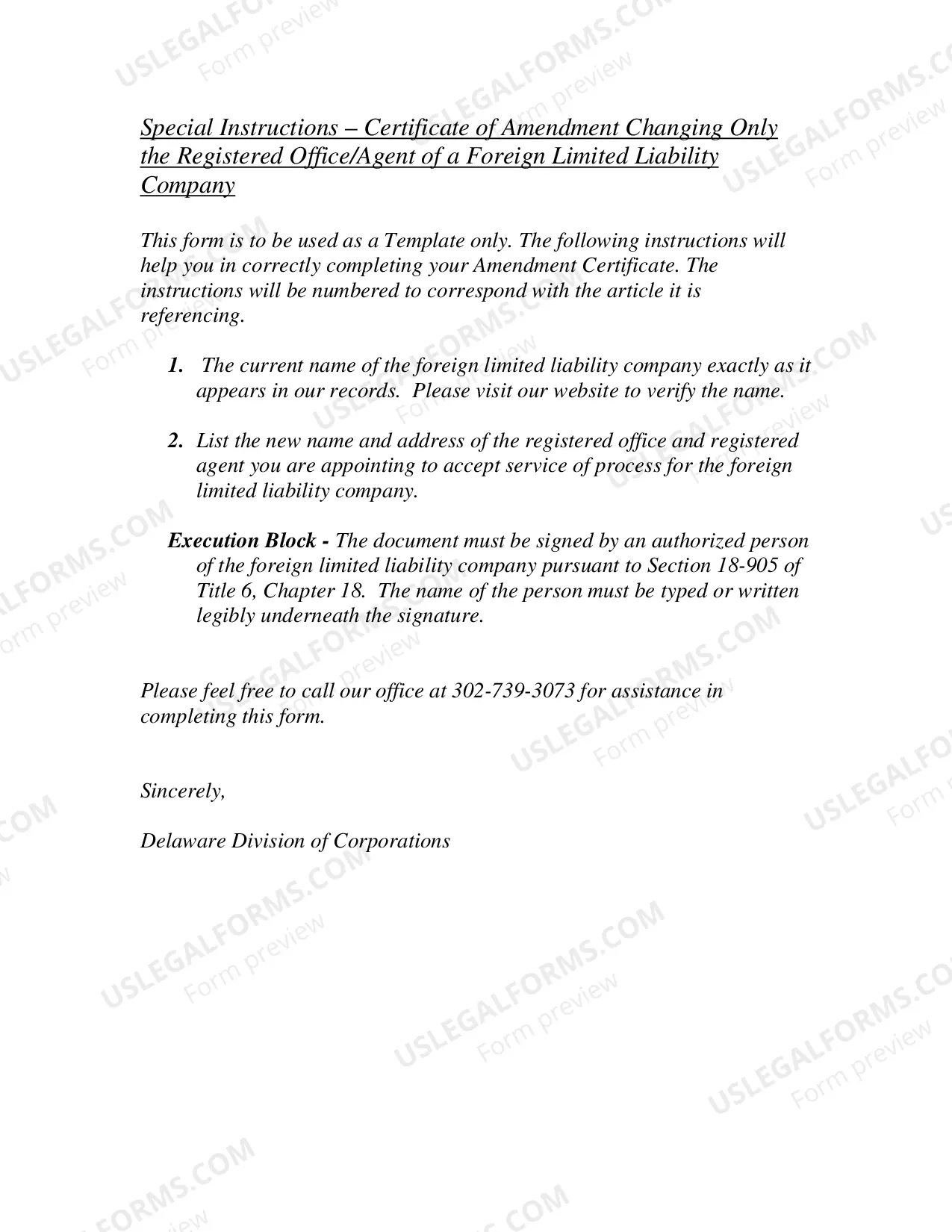 Special Instructions – Certificate of Amendment Changing Only the Registered Office/Agent of a Foreign Limited Liability Company

This form is to be used as a Template only. The following instructions will help you in correctly completing your Amendment Certificate. The instructions will be numbered to correspond with the article it is referencing.

1. The current name of the foreign limited liability company exactly as it appears in our records. Please visit our website to verify the name.

2. List the new name and address of the registered office and registered agent you are appointing to accept service of process for the foreign limited liability company.

Execution Block - The document must be signed by an authorized person of the foreign limited liability company pursuant to Section 18-905 of Title 6, Chapter 18. The name of the person must be typed or written legibly underneath the signature.

Please feel free to call our office at 302-739-3073 for assistance in completing this form.

Sincerely,

Delaware Division of Corporations

USLEGALFORMS.COM
Form preview